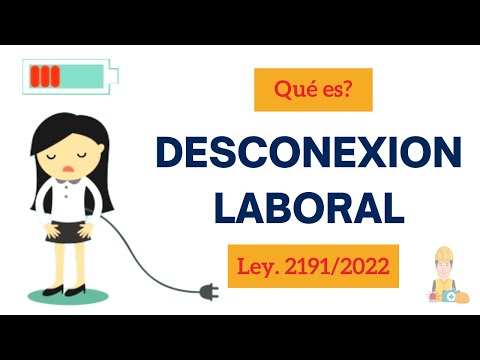 Qué es?

DESCONEXION LABORAL

Ley. 2191/2022